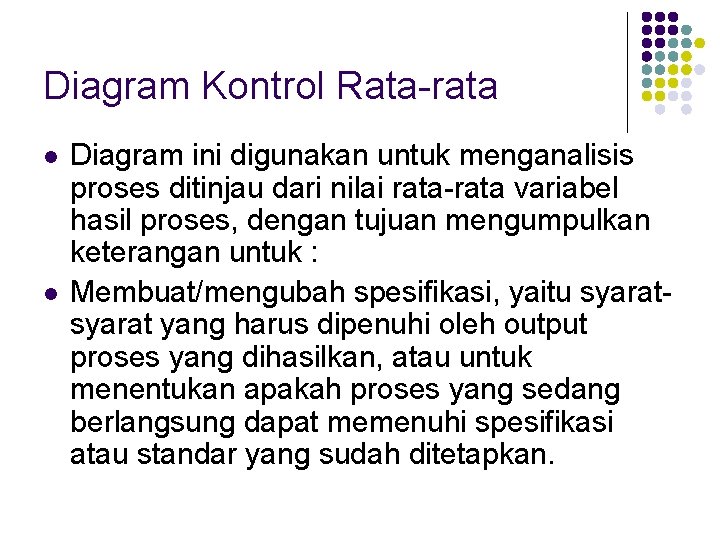 Diagram Kontrol Rata-rata

- Diagram ini digunakan untuk menganalisis proses ditinjau dari nilai rata-rata variabel hasil proses, dengan tujuan mengumpulkan keterangan untuk :
- Membuat/mengubah spesifikasi, yaitu syarat-syarat yang harus dipenuhi oleh output proses yang dihasilkan, atau untuk menentukan apakah proses yang sedang berlangsung dapat memenuhi spesifikasi atau standar yang sudah ditetapkan.